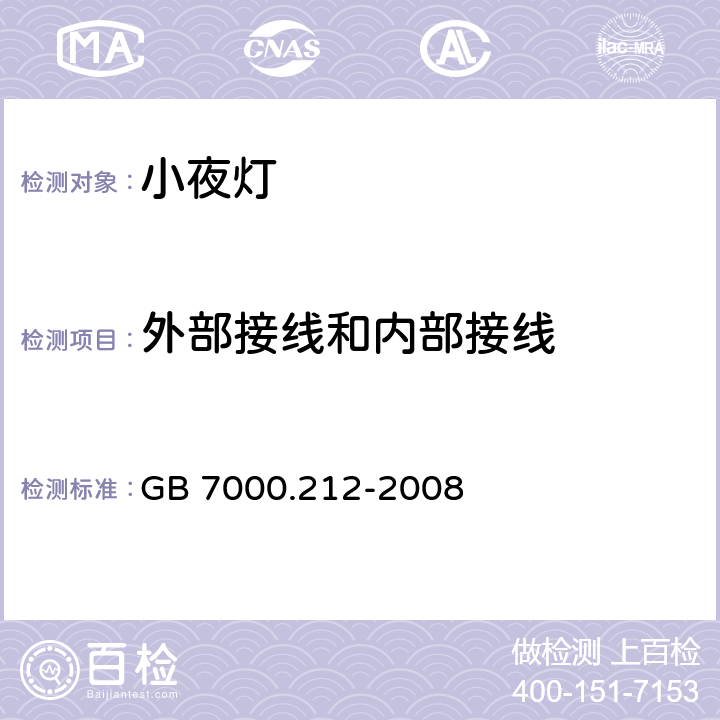 MA CNAS ilac-MRA

检测对象：小夜灯

检测项目：外部接线和内部接线

检测标准：GB 7000.212-2008

百检 Baijiantest.com

做检测 上百检
400-151-7153